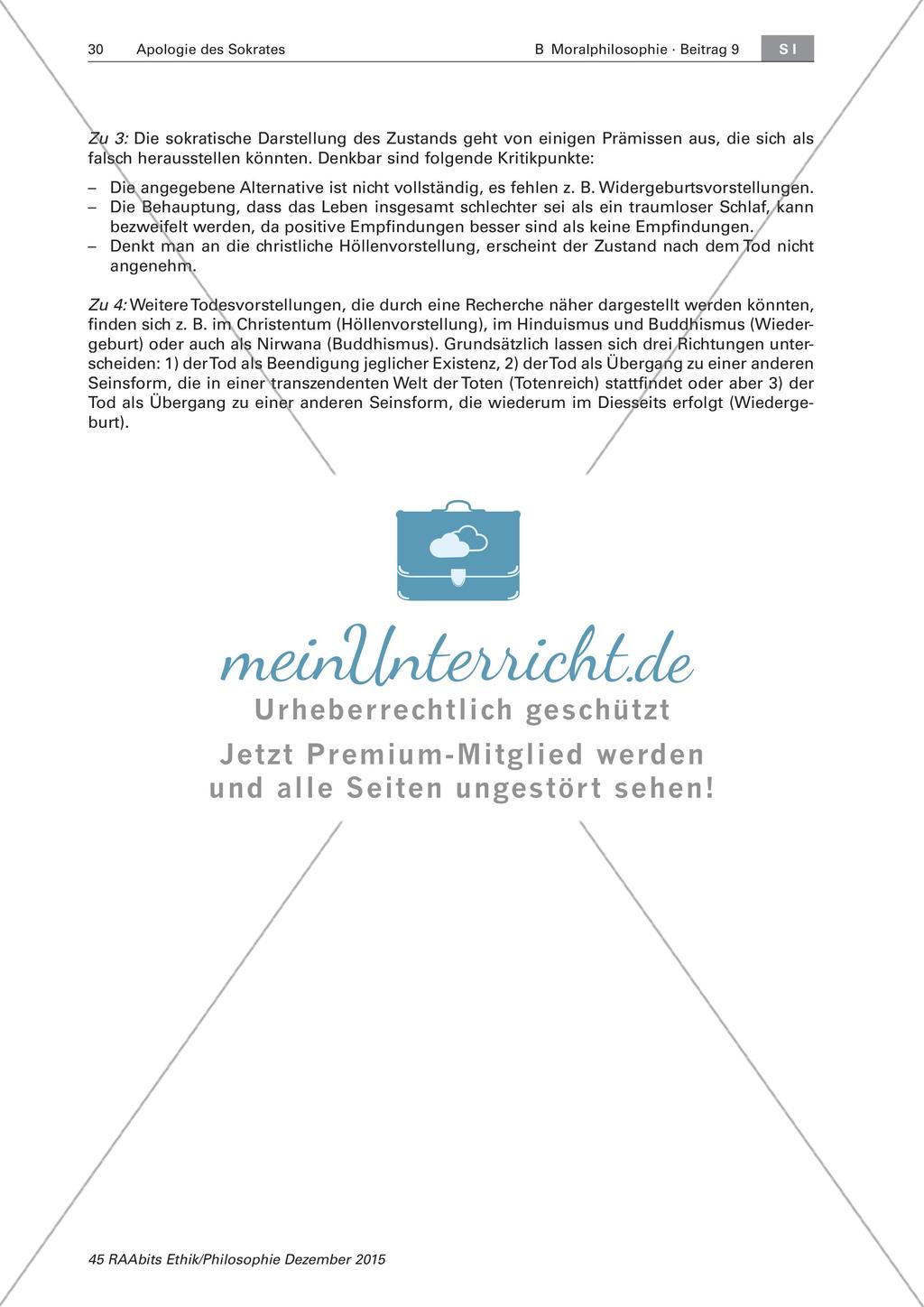 30 Apologie des Sokrates B Moralphilosophie · Beitrag 9 S I

Zu 3: Die sokratische Darstellung des Zustands geht von einigen Prämissen aus, die sich als falsch herausstellen könnten. Denkbar sind folgende Kritikpunkte:

– Die angegebene Alternative ist nicht vollständig, es fehlen z. B. Widergeburtsvorstellungen.
– Die Behauptung, dass das Leben insgesamt schlechter sei als ein traumloser Schlaf, kann bezweifelt werden, da positive Empfindungen besser sind als keine Empfindungen.
– Denkt man an die christliche Höllenvorstellung, erscheint der Zustand nach dem Tod nicht angenehm.

Zu 4: Weitere Todesvorstellungen, die durch eine Recherche näher dargestellt werden könnten, finden sich z. B. im Christentum (Höllenvorstellung), im Hinduismus und Buddhismus (Wiedergeburt) oder auch als Nirwana (Buddhismus). Grundsätzlich lassen sich drei Richtungen unterscheiden: 1) der Tod als Beendigung jeglicher Existenz, 2) der Tod als Übergang zu einer anderen Seinsform, die in einer transzendenten Welt der Toten (Totenreich) stattfindet oder aber 3) der Tod als Übergang zu einer anderen Seinsform, die wiederum im Diesseits erfolgt (Wiedergeburt).

meinUnterricht.de
Urheberrechtlich geschützt
Jetzt Premium-Mitglied werden und alle Seiten ungestört sehen!

45 RAAbits Ethik/Philosophie Dezember 2015